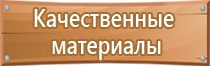 Качественные материалы